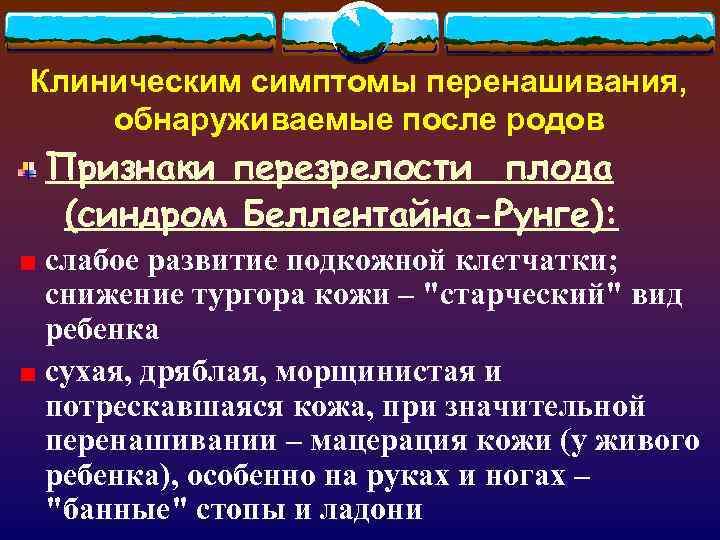 Клиническим симптомы перенашивания, обнаруживаемые после родов

Признаки перезрелости плода (синдром Беллентайна-Рунге):

слабое развитие подкожной клетчатки; снижение тургора кожи – "старческий" вид ребенка

сухая, дряблая, морщинистая и потрескавшаяся кожа, при значительной перенашивании – мацерация кожи (у живого ребенка), особенно на руках и ногах – "банные" стопы и ладони